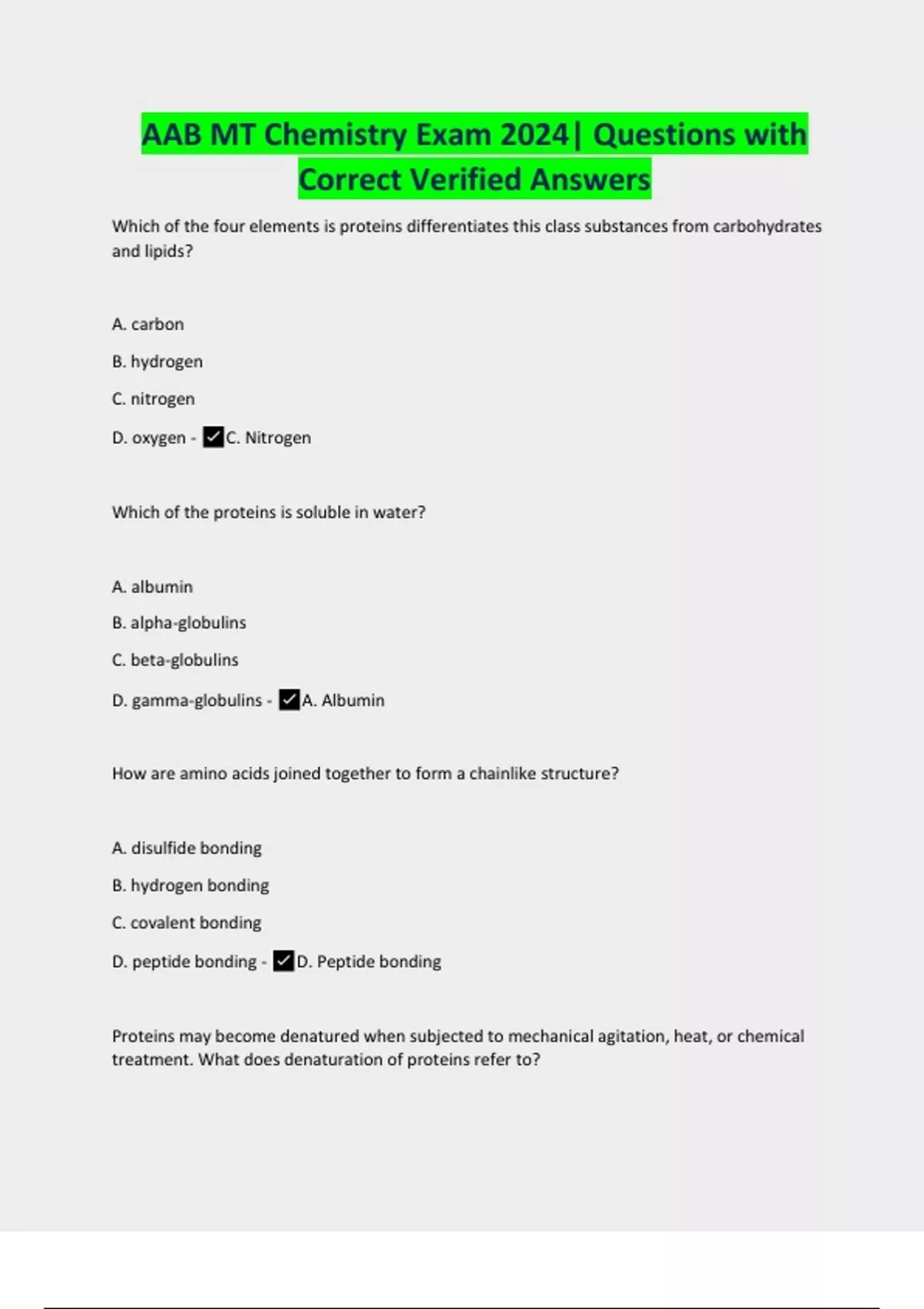 AAB MT Chemistry Exam 2024| Questions with Correct Verified Answers

Which of the four elements is proteins differentiates this class substances from carbohydrates and lipids?

A. carbon

B. hydrogen

C. nitrogen

D. oxygen - ✓C. Nitrogen

Which of the proteins is soluble in water?

A. albumin

B. alpha-globulins

C. beta-globulins

D. gamma-globulins - ✓A. Albumin

How are amino acids joined together to form a chainlike structure?

A. disulfide bonding

B. hydrogen bonding

C. covalent bonding

D. peptide bonding - ✓D. Peptide bonding

Proteins may become denatured when subjected to mechanical agitation, heat, or chemical treatment. What does denaturation of proteins refer to?